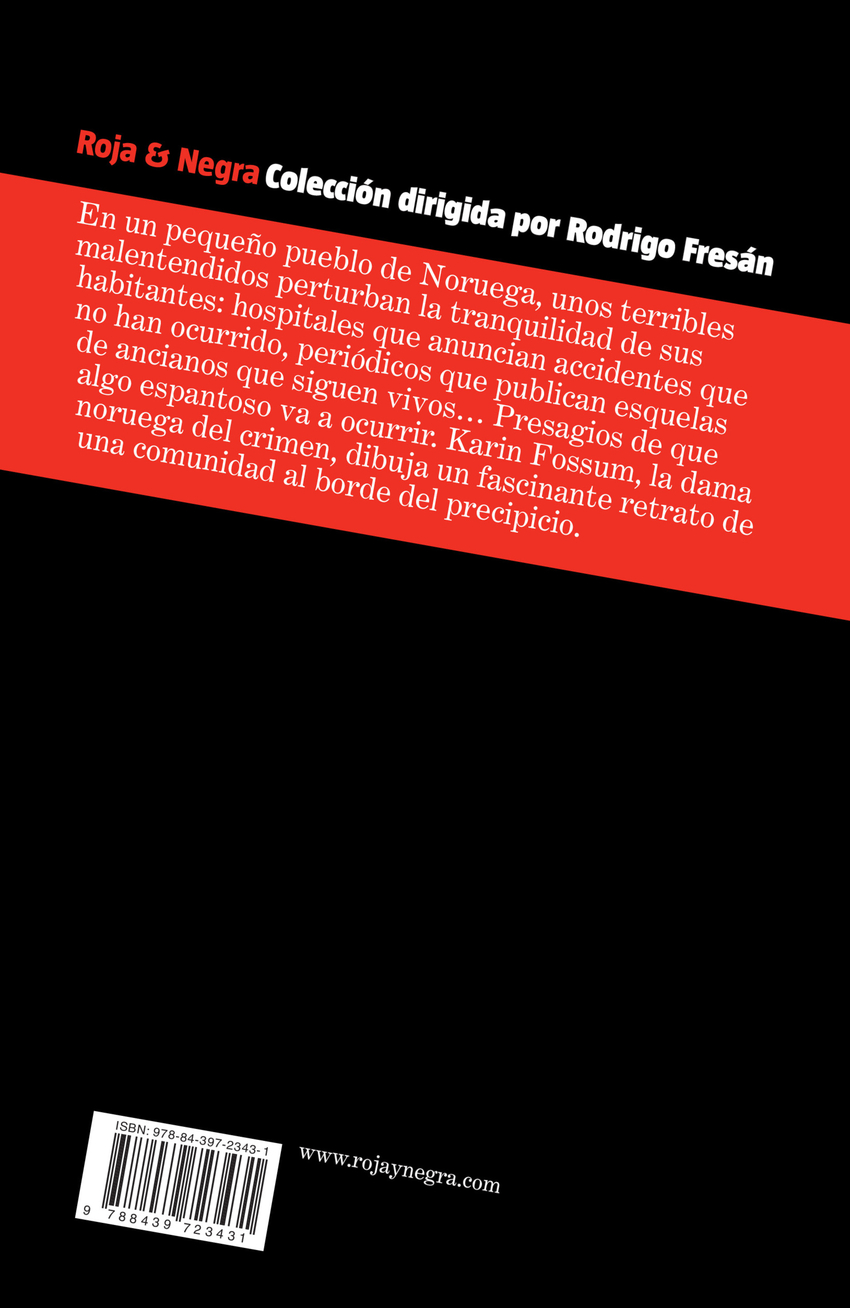 Roja & Negra Colección dirigida por Rodrigo Fresán

En un pequeño pueblo de Noruega, unos terribles malentendidos perturban la tranquilidad de sus habitantes: hospitales que anuncian accidentes que no han ocurrido, periódicos que publican esquelas de ancianos que siguen vivos... Presagios de que algo espantoso va a ocurrir. Karin Fossum, la dama noruega del crimen, dibuja un fascinante retrato de una comunidad al borde del precipicio.

ISBN: 978-84-397-2343-1
9 788439 723431

www.rojaynegra.com